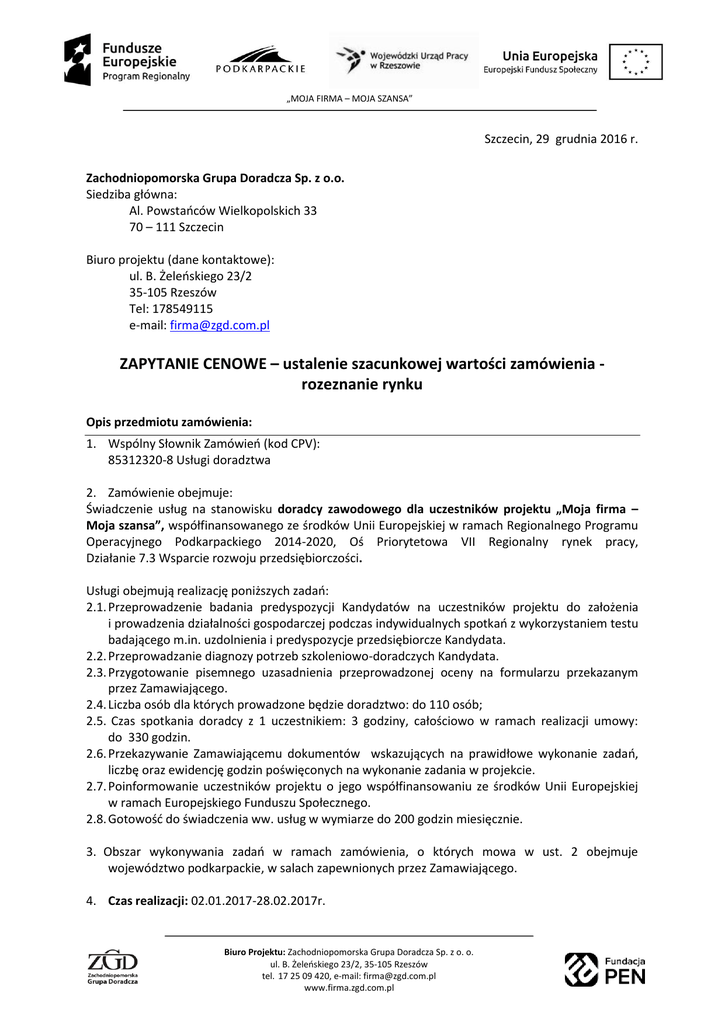 Fundusze Europejskie
Program Regionalny

PODKARPACKIE

Wojewódzki Urząd Pracy w Rzeszowie

Unia Europejska
Europejski Fundusz Społeczny

„MOJA FIRMA – MOJA SZANSA"

Szczecin, 29 grudnia 2016 r.

Zachodniopomorska Grupa Doradcza Sp. z o.o.
Siedziba główna:
Al. Powstańców Wielkopolskich 33
70 – 111 Szczecin

Biuro projektu (dane kontaktowe):
ul. B. Żeleńskiego 23/2
35-105 Rzeszów
Tel: 178549115
e-mail: firma@zgd.com.pl

ZAPYTANIE CENOWE – ustalenie szacunkowej wartości zamówienia - rozeznanie rynku

Opis przedmiotu zamówienia:

1. Wspólny Słownik Zamówień (kod CPV):
85312320-8 Usługi doradztwa

2. Zamówienie obejmuje:
Świadczenie usług na stanowisku doradcy zawodowego dla uczestników projektu „Moja firma – Moja szansa", współfinansowanego ze środków Unii Europejskiej w ramach Regionalnego Programu Operacyjnego Podkarpackiego 2014-2020, Oś Priorytetowa VII Regionalny rynek pracy, Działanie 7.3 Wsparcie rozwoju przedsiębiorczości.

Usługi obejmują realizację poniższych zadań:
2.1. Przeprowadzenie badania predyspozycji Kandydatów na uczestników projektu do założenia i prowadzenia działalności gospodarczej podczas indywidualnych spotkań z wykorzystaniem testu badającego m.in. uzdolnienia i predyspozycje przedsiębiorcze Kandydata.
2.2. Przeprowadzanie diagnozy potrzeb szkoleniowo-doradczych Kandydata.
2.3. Przygotowanie pisemnego uzasadnienia przeprowadzonej oceny na formularzu przekazanym przez Zamawiającego.
2.4. Liczba osób dla których prowadzone będzie doradztwo: do 110 osób;
2.5. Czas spotkania doradcy z 1 uczestnikiem: 3 godziny, całościowo w ramach realizacji umowy: do 330 godzin.
2.6. Przekazywanie Zamawiającemu dokumentów wskazujących na prawidłowe wykonanie zadań, liczbę oraz ewidencję godzin poświęconych na wykonanie zadania w projekcie.
2.7. Poinformowanie uczestników projektu o jego współfinansowaniu ze środków Unii Europejskiej w ramach Europejskiego Funduszu Społecznego.
2.8. Gotowość do świadczenia ww. usług w wymiarze do 200 godzin miesięcznie.

3. Obszar wykonywania zadań w ramach zamówienia, o których mowa w ust. 2 obejmuje województwo podkarpackie, w salach zapewnionych przez Zamawiającego.

4. Czas realizacji: 02.01.2017-28.02.2017r.

ZGD
Zachodniopomorska Grupa Doradcza

Biuro Projektu: Zachodniopomorska Grupa Doradcza Sp. z o. o.
ul. B. Żeleńskiego 23/2, 35-105 Rzeszów
tel. 17 25 09 420, e-mail: firma@zgd.com.pl
www.firma.zgd.com.pl

Fundacja PEN